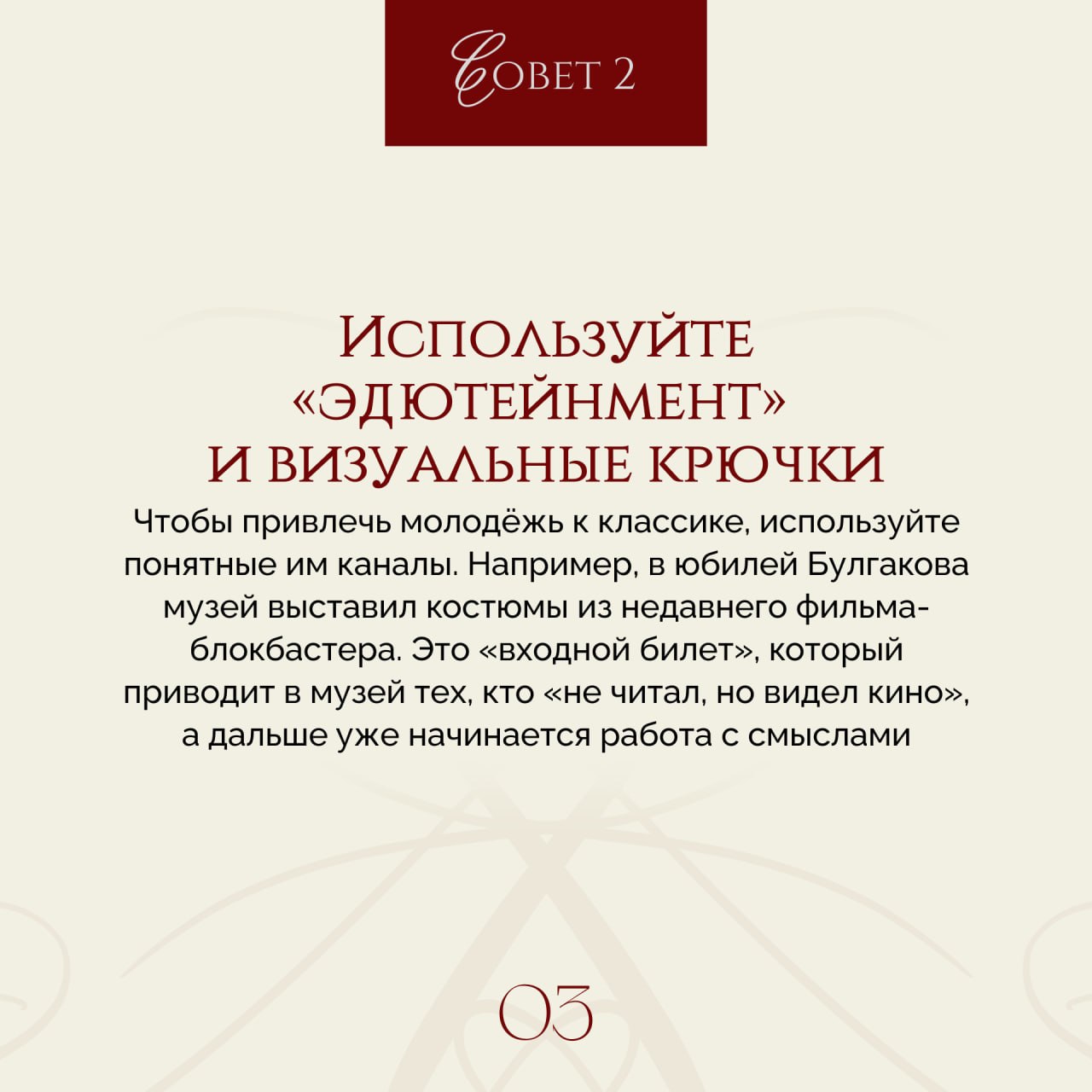 Совет 2

Используйте «эдютейнмент» и визуальные крючки

Чтобы привлечь молодёжь к классике, используйте понятные им каналы. Например, в юбилей Булгакова музей выставил костюмы из недавнего фильма-блокбастера. Это «входной билет», который приводит в музей тех, кто «не читал, но видел кино», а дальше уже начинается работа с смыслами

03